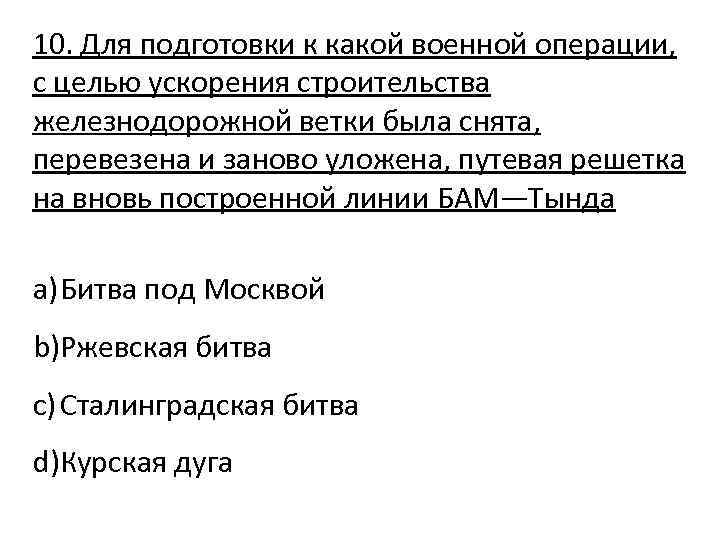 10. Для подготовки к какой военной операции, с целью ускорения строительства железнодорожной ветки была снята, перевезена и заново уложена, путевая решетка на вновь построенной линии БАМ—Тында

a) Битва под Москвой

b) Ржевская битва

c) Сталинградская битва

d) Курская дуга